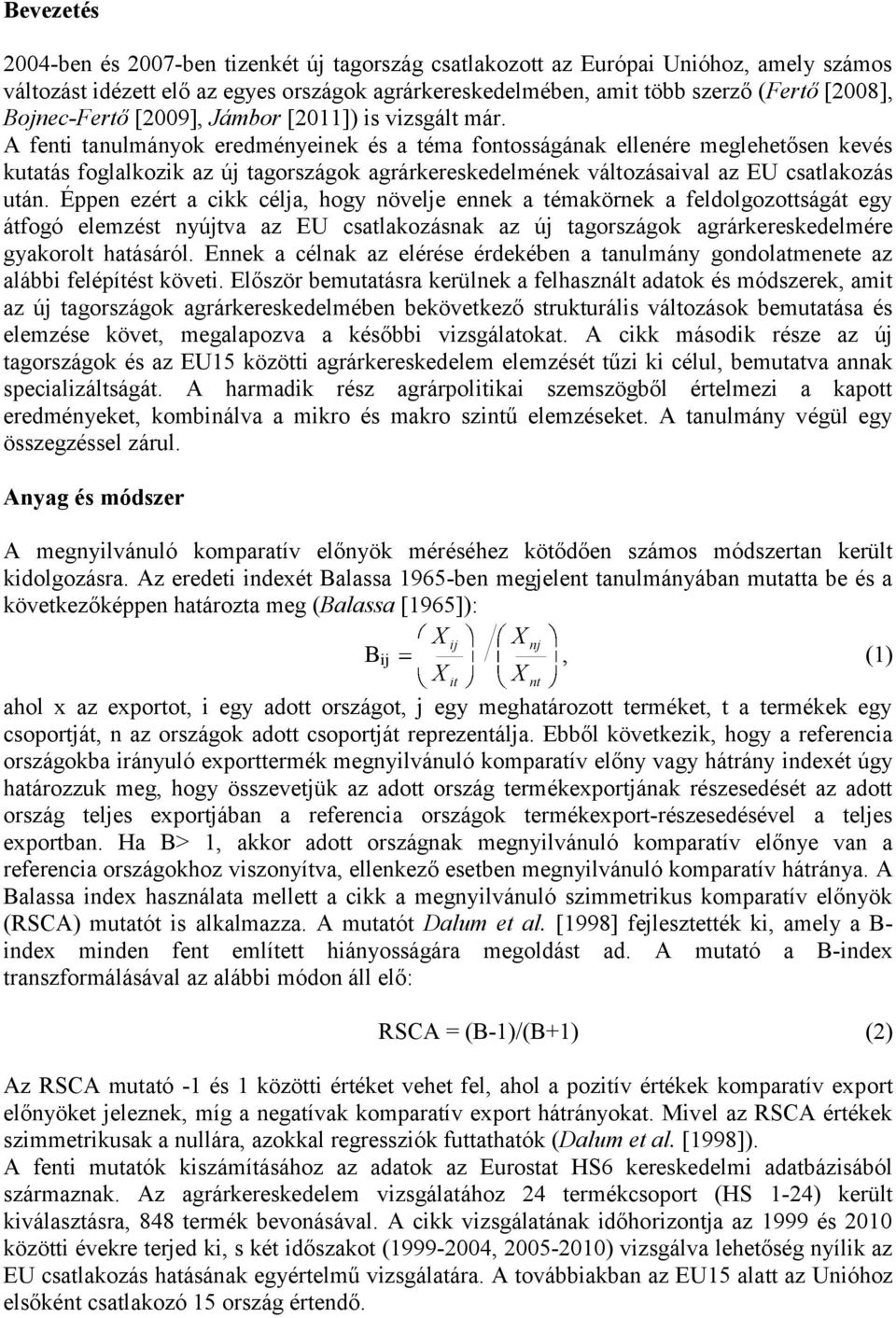 Bevezetés

2004-ben és 2007-ben tizenkét új tagország csatlakozott az Európai Unióhoz, amely számos változást idézett elő az egyes országok agrárkereskedelmében, amit több szerző (Fertő [2008], Bojnec-Fertő [2009], Jámbor [2011]) is vizsgált már.
A fenti tanulmányok eredményeinek és a téma fontosságának ellenére meglehetősen kevés kutatás foglalkozik az új tagországok agrárkereskedelmének változásaival az EU csatlakozás után. Éppen ezért a cikk célja, hogy növelje ennek a témakörnek a feldolgozottságát egy átfogó elemzést nyújtva az EU csatlakozásnak az új tagországok agrárkereskedelmére gyakorolt hatásáról. Ennek a célnak az elérése érdekében a tanulmány gondolatmenete az alábbi felépítést követi. Először bemutatásra kerülnek a felhasznált adatok és módszerek, amit az új tagországok agrárkereskedelmében bekövetkező strukturális változások bemutatása és elemzése követ, megalapozva a későbbi vizsgálatokat. A cikk második része az új tagországok és az EU15 közötti agrárkereskedelem elemzését tűzi ki célul, bemutatva annak specializáltságát. A harmadik rész agrárpolitikai szemszögből értelmezi a kapott eredményeket, kombinálva a mikro és makro szintű elemzéseket. A tanulmány végül egy összegzéssel zárul.

Anyag és módszer

A megnyilvánuló komparatív előnyök méréséhez kötődően számos módszertan került kidolgozásra. Az eredeti indexét Balassa 1965-ben megjelent tanulmányában mutatta be és a következőképpen határozta meg (Balassa [1965]):

$B_{ij} = \left(\frac{X_{ij}}{X_{it}}\right) \Big/ \left(\frac{X_{nj}}{X_{nt}}\right),$ (1)

ahol x az exportot, i egy adott országot, j egy meghatározott terméket, t a termékek egy csoportját, n az országok adott csoportját reprezentálja. Ebből következik, hogy a referencia országokba irányuló exporttermék megnyilvánuló komparatív előny vagy hátrány indexét úgy határozzuk meg, hogy összevetjük az adott ország termékexportjának részesedését az adott ország teljes exportjában a referencia országok termékexport-részesedésével a teljes exportban. Ha B> 1, akkor adott országnak megnyilvánuló komparatív előnye van a referencia országokhoz viszonyítva, ellenkező esetben megnyilvánuló komparatív hátránya. A Balassa index használata mellett a cikk a megnyilvánuló szimmetrikus komparatív előnyök (RSCA) mutatót is alkalmazza. A mutatót Dalum et al. [1998] fejlesztették ki, amely a B-index minden fent említett hiányosságára megoldást ad. A mutató a B-index transzformálásával az alábbi módon áll elő:

RSCA = (B-1)/(B+1) (2)

Az RSCA mutató -1 és 1 közötti értéket vehet fel, ahol a pozitív értékek komparatív export előnyöket jeleznek, míg a negatívak komparatív export hátrányokat. Mivel az RSCA értékek szimmetrikusak a nullára, azokkal regressziók futtathatók (Dalum et al. [1998]).
A fenti mutatók kiszámításához az adatok az Eurostat HS6 kereskedelmi adatbázisából származnak. Az agrárkereskedelem vizsgálatához 24 termékcsoport (HS 1-24) került kiválasztásra, 848 termék bevonásával. A cikk vizsgálatának időhorizontja az 1999 és 2010 közötti évekre terjed ki, s két időszakot (1999-2004, 2005-2010) vizsgálva lehetőség nyílik az EU csatlakozás hatásának egyértelmű vizsgálatára. A továbbiakban az EU15 alatt az Unióhoz elsőként csatlakozó 15 ország értendő.